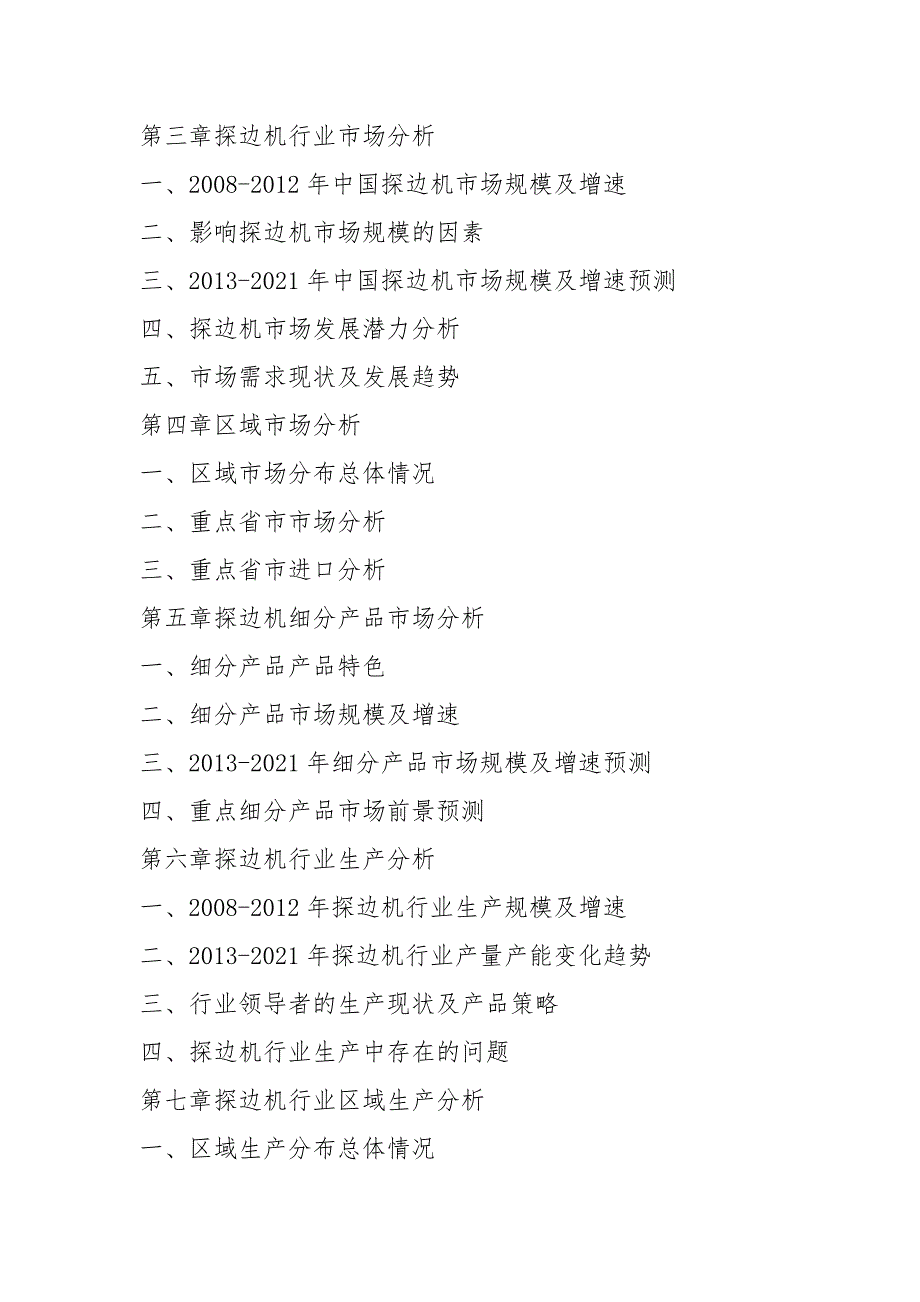 第三章探边机行业市场分析

一、2008-2012 年中国探边机市场规模及增速

二、影响探边机市场规模的因素

三、2013-2021 年中国探边机市场规模及增速预测

四、探边机市场发展潜力分析

五、市场需求现状及发展趋势

第四章区域市场分析

一、区域市场分布总体情况

二、重点省市市场分析

三、重点省市进口分析

第五章探边机细分产品市场分析

一、细分产品产品特色

二、细分产品市场规模及增速

三、2013-2021 年细分产品市场规模及增速预测

四、重点细分产品市场前景预测

第六章探边机行业生产分析

一、2008-2012 年探边机行业生产规模及增速

二、2013-2021 年探边机行业产量产能变化趋势

三、行业领导者的生产现状及产品策略

四、探边机行业生产中存在的问题

第七章探边机行业区域生产分析

一、区域生产分布总体情况